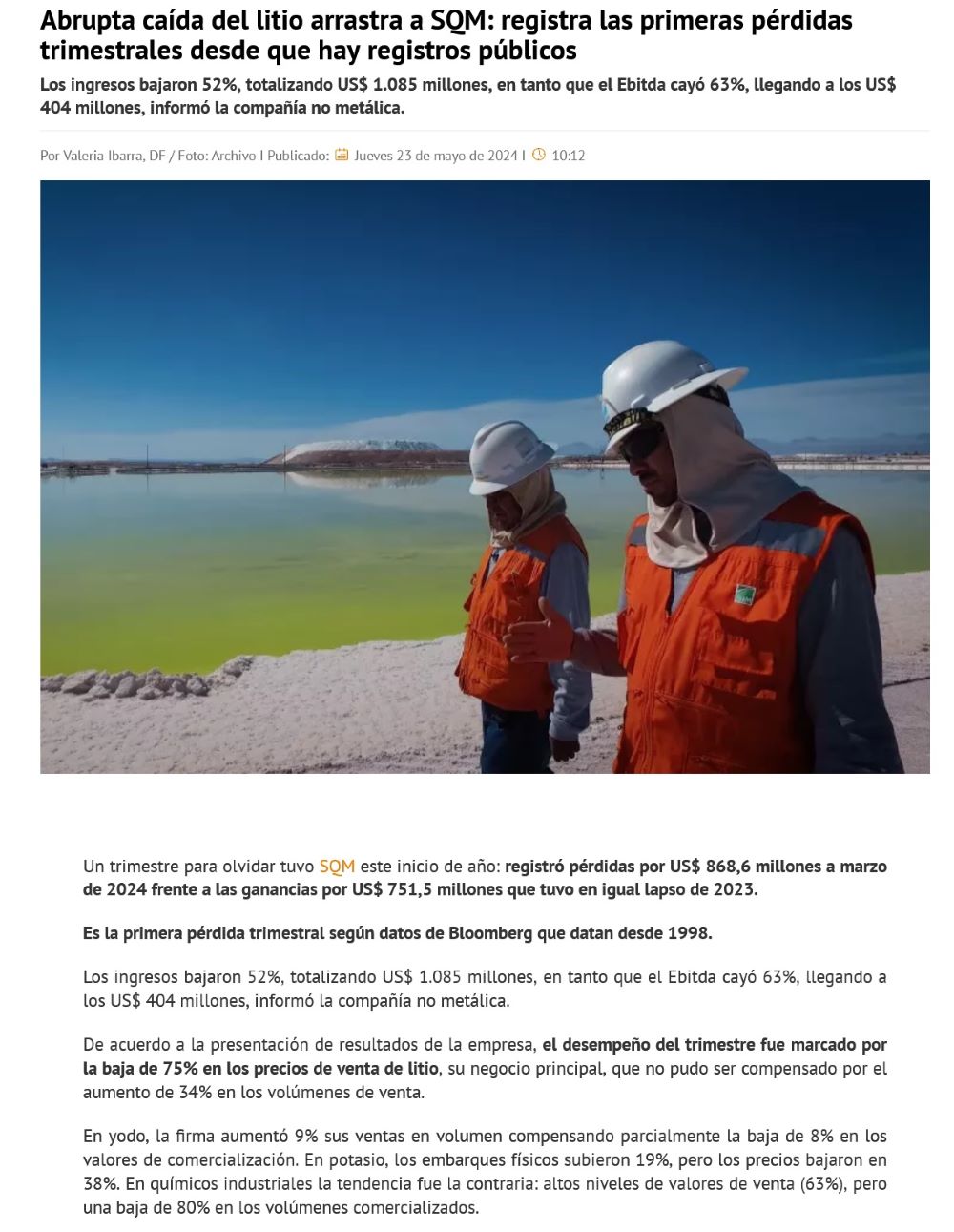 Abrupta caída del litio arrastra a SQM: registra las primeras pérdidas trimestrales desde que hay registros públicos

Los ingresos bajaron 52%, totalizando US$ 1.085 millones, en tanto que el Ebitda cayó 63%, llegando a los US$ 404 millones, informó la compañía no metálica.

Por Valeria Ibarra, DF / Foto: Archivo I Publicado: Jueves 23 de mayo de 2024 I 10:12

Un trimestre para olvidar tuvo SQM este inicio de año: registró pérdidas por US$ 868,6 millones a marzo de 2024 frente a las ganancias por US$ 751,5 millones que tuvo en igual lapso de 2023.

Es la primera pérdida trimestral según datos de Bloomberg que datan desde 1998.

Los ingresos bajaron 52%, totalizando US$ 1.085 millones, en tanto que el Ebitda cayó 63%, llegando a los US$ 404 millones, informó la compañía no metálica.

De acuerdo a la presentación de resultados de la empresa, el desempeño del trimestre fue marcado por la baja de 75% en los precios de venta de litio, su negocio principal, que no pudo ser compensado por el aumento de 34% en los volúmenes de venta.

En yodo, la firma aumentó 9% sus ventas en volumen compensando parcialmente la baja de 8% en los valores de comercialización. En potasio, los embarques físicos subieron 19%, pero los precios bajaron en 38%. En químicos industriales la tendencia fue la contraria: altos niveles de valores de venta (63%), pero una baja de 80% en los volúmenes comercializados.